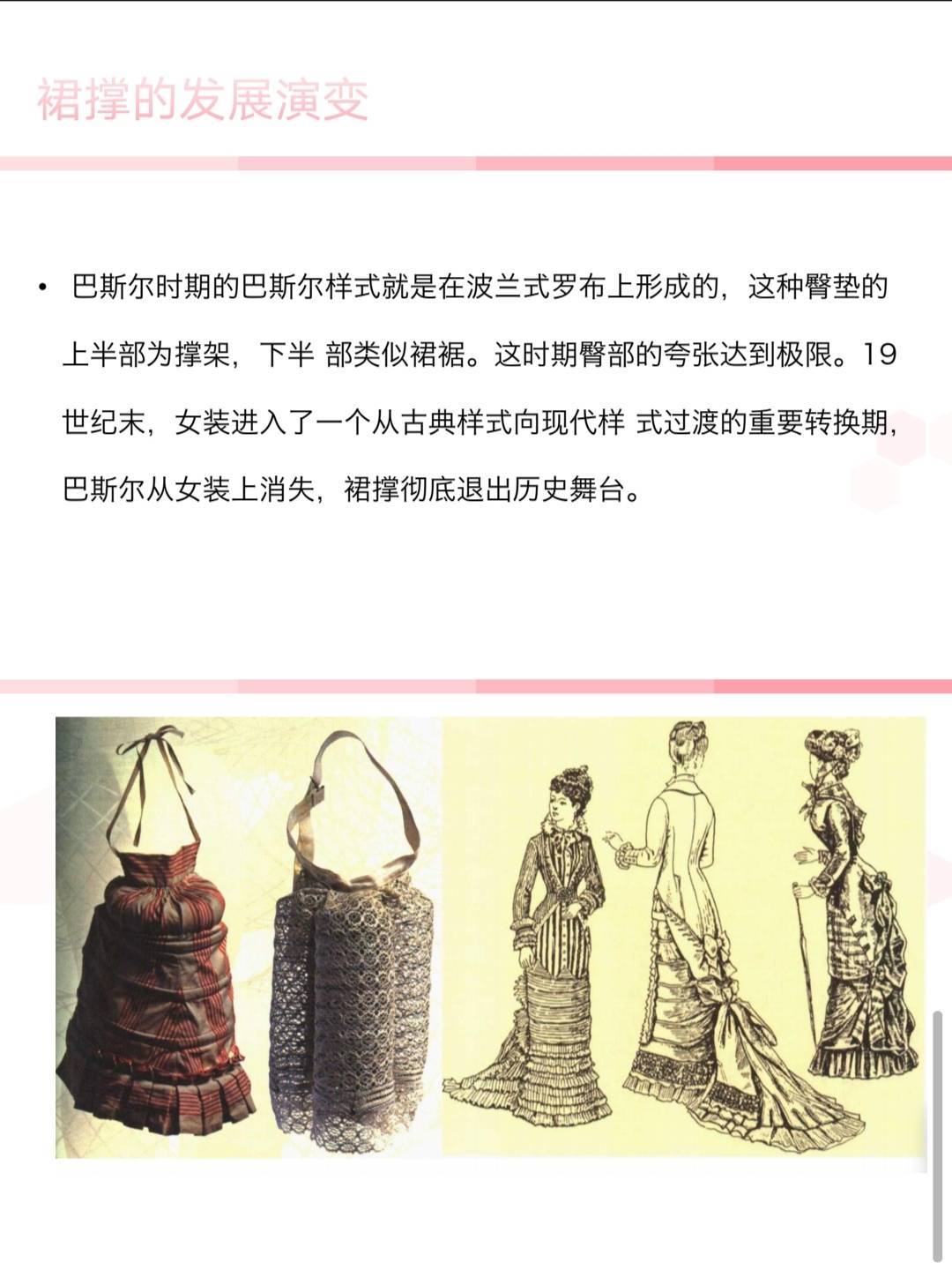 裙撑的发展演变

• 巴斯尔时期的巴斯尔样式就是在波兰式罗布上形成的，这种臀垫的上半部为撑架，下半 部类似裙裾。这时期臀部的夸张达到极限。19世纪末，女装进入了一个从古典样式向现代样 式过渡的重要转换期，巴斯尔从女装上消失，裙撑彻底退出历史舞台。